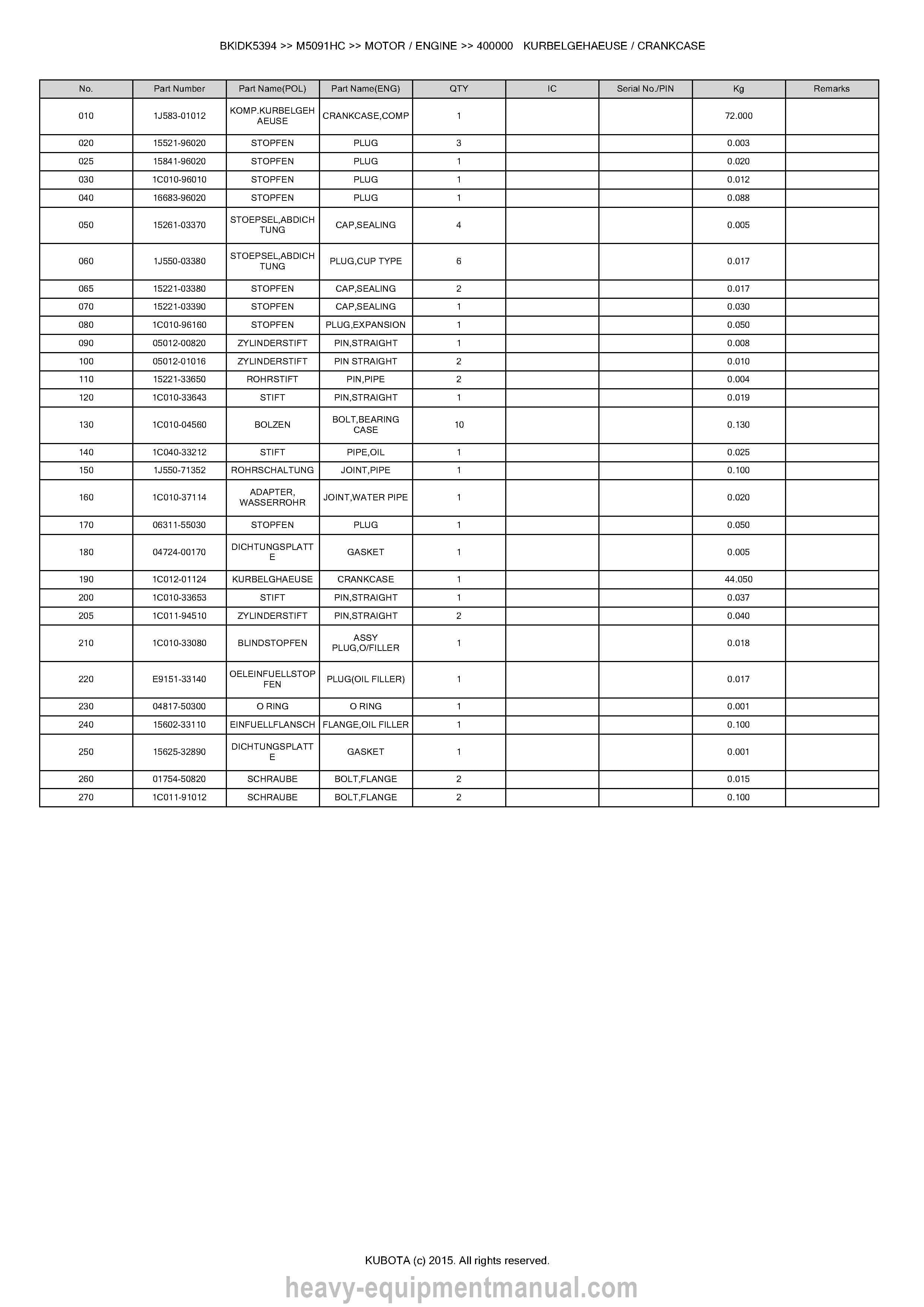 BKIDK5394 >> M5091HC >> MOTOR / ENGINE >> 400000 KURBELGEHAEUSE / CRANKCASE

| No. | Part Number | Part Name(POL) | Part Name(ENG) | QTY | IC | Serial No./PIN | Kg | Remarks |
|---|---|---|---|---|---|---|---|---|
| 010 | 1J583-01012 | KOMP.KURBELGEHAEUSE | CRANKCASE,COMP | 1 | | | 72.000 | |
| 020 | 15521-96020 | STOPFEN | PLUG | 3 | | | 0.003 | |
| 025 | 15841-96020 | STOPFEN | PLUG | 1 | | | 0.020 | |
| 030 | 1C010-96010 | STOPFEN | PLUG | 1 | | | 0.012 | |
| 040 | 16683-96020 | STOPFEN | PLUG | 1 | | | 0.088 | |
| 050 | 15261-03370 | STOEPSEL,ABDICHTUNG | CAP,SEALING | 4 | | | 0.005 | |
| 060 | 1J550-03380 | STOEPSEL,ABDICHTUNG | PLUG,CUP TYPE | 6 | | | 0.017 | |
| 065 | 15221-03380 | STOPFEN | CAP,SEALING | 2 | | | 0.017 | |
| 070 | 15221-03390 | STOPFEN | CAP,SEALING | 1 | | | 0.030 | |
| 080 | 1C010-96160 | STOPFEN | PLUG,EXPANSION | 1 | | | 0.050 | |
| 090 | 05012-00820 | ZYLINDERSTIFT | PIN,STRAIGHT | 1 | | | 0.008 | |
| 100 | 05012-01016 | ZYLINDERSTIFT | PIN STRAIGHT | 2 | | | 0.010 | |
| 110 | 15221-33650 | ROHRSTIFT | PIN,PIPE | 2 | | | 0.004 | |
| 120 | 1C010-33643 | STIFT | PIN,STRAIGHT | 1 | | | 0.019 | |
| 130 | 1C010-04560 | BOLZEN | BOLT,BEARING CASE | 10 | | | 0.130 | |
| 140 | 1C040-33212 | STIFT | PIPE,OIL | 1 | | | 0.025 | |
| 150 | 1J550-71352 | ROHRSCHALTUNG | JOINT,PIPE | 1 | | | 0.100 | |
| 160 | 1C010-37114 | ADAPTER, WASSERROHR | JOINT,WATER PIPE | 1 | | | 0.020 | |
| 170 | 06311-55030 | STOPFEN | PLUG | 1 | | | 0.050 | |
| 180 | 04724-00170 | DICHTUNGSPLATTE | GASKET | 1 | | | 0.005 | |
| 190 | 1C012-01124 | KURBELGHAEUSE | CRANKCASE | 1 | | | 44.050 | |
| 200 | 1C010-33653 | STIFT | PIN,STRAIGHT | 1 | | | 0.037 | |
| 205 | 1C011-94510 | ZYLINDERSTIFT | PIN,STRAIGHT | 2 | | | 0.040 | |
| 210 | 1C010-33080 | BLINDSTOPFEN | ASSY PLUG,O/FILLER | 1 | | | 0.018 | |
| 220 | E9151-33140 | OELEINFUELLSTOPFEN | PLUG(OIL FILLER) | 1 | | | 0.017 | |
| 230 | 04817-50300 | O RING | O RING | 1 | | | 0.001 | |
| 240 | 15602-33110 | EINFUELLFLANSCH | FLANGE,OIL FILLER | 1 | | | 0.100 | |
| 250 | 15625-32890 | DICHTUNGSPLATTE | GASKET | 1 | | | 0.001 | |
| 260 | 01754-50820 | SCHRAUBE | BOLT,FLANGE | 2 | | | 0.015 | |
| 270 | 1C011-91012 | SCHRAUBE | BOLT,FLANGE | 2 | | | 0.100 | |

KUBOTA (c) 2015. All rights reserved.

heavy-equipmentmanual.com